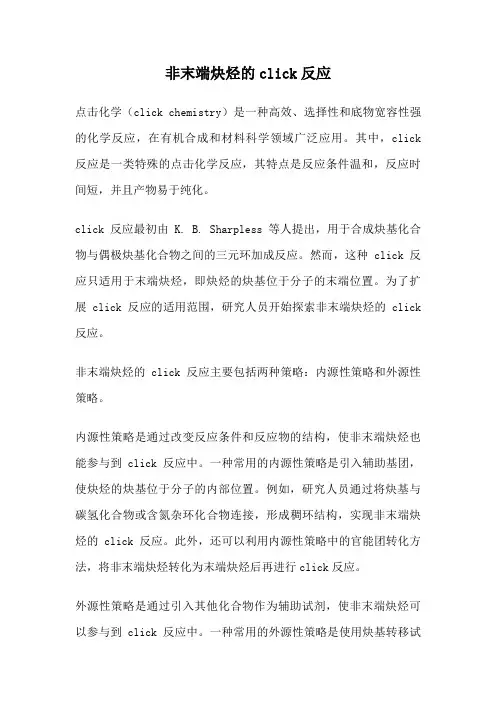 非末端炔烃的 click 反应

点击化学（click chemistry）是一种高效、选择性和底物宽容性强的化学反应，在有机合成和材料科学领域广泛应用。其中，click 反应是一类特殊的点击化学反应，其特点是反应条件温和，反应时间短，并且产物易于纯化。

click 反应最初由 K. B. Sharpless 等人提出，用于合成炔基化合物与偶极炔基化合物之间的三元环加成反应。然而，这种 click 反应只适用于末端炔烃，即炔烃的炔基位于分子的末端位置。为了扩展 click 反应的适用范围，研究人员开始探索非末端炔烃的 click 反应。

非末端炔烃的 click 反应主要包括两种策略：内源性策略和外源性策略。

内源性策略是通过改变反应条件和反应物的结构，使非末端炔烃也能参与到 click 反应中。一种常用的内源性策略是引入辅助基团，使炔烃的炔基位于分子的内部位置。例如，研究人员通过将炔基与碳氢化合物或含氮杂环化合物连接，形成稠环结构，实现非末端炔烃的 click 反应。此外，还可以利用内源性策略中的官能团转化方法，将非末端炔烃转化为末端炔烃后再进行 click 反应。

外源性策略是通过引入其他化合物作为辅助试剂，使非末端炔烃可以参与到 click 反应中。一种常用的外源性策略是使用炔基转移试